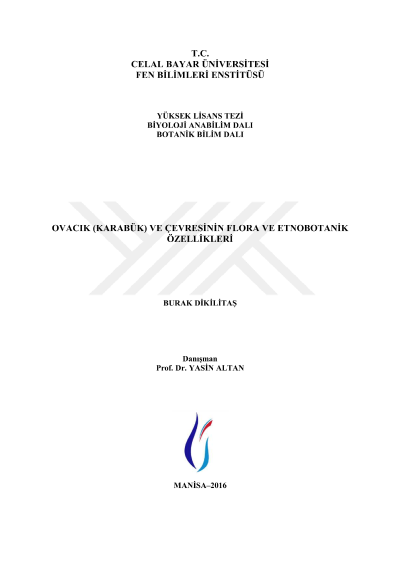 T.C.
CELAL BAYAR ÜNİVERSİTESİ
FEN BİLİMLERİ ENSTİTÜSÜ

YÜKSEK LİSANS TEZİ
BİYOLOJİ ANABİLİM DALI
BOTANİK BİLİM DALI

OVACIK (KARABÜK) VE ÇEVRESİNİN FLORA VE ETNOBOTANİK ÖZELLİKLERİ

BURAK DİKİLİTAŞ

Danışman
Prof. Dr. YASİN ALTAN

MANİSA–2016